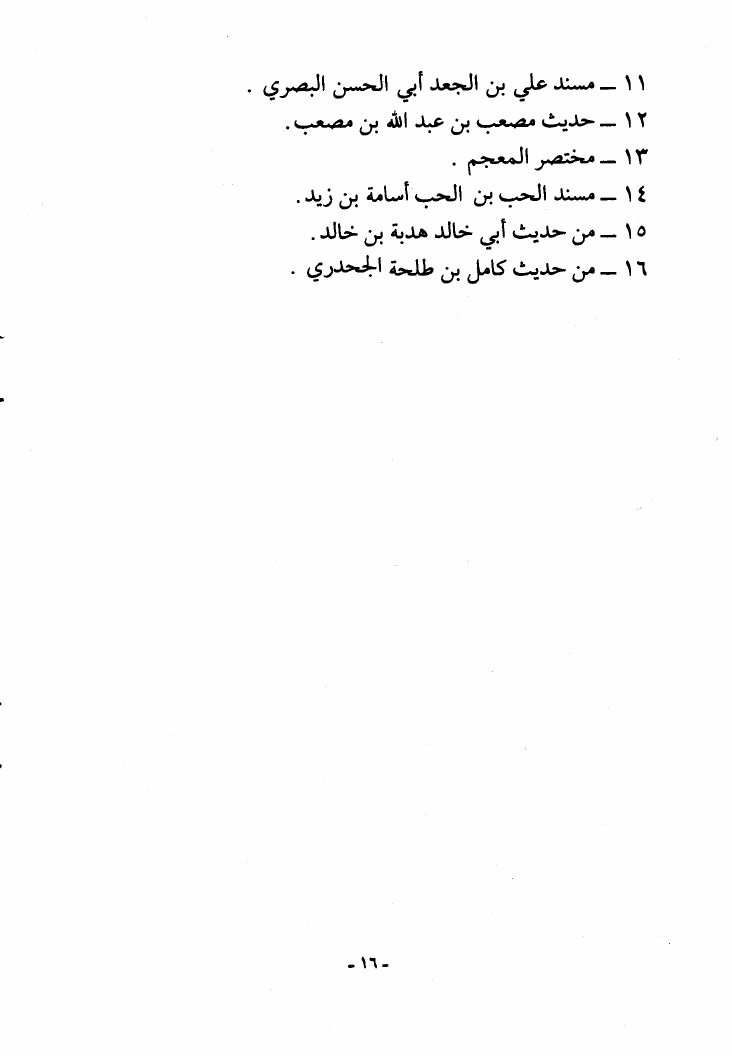 ١١ ــ مسند علي بن الجعد أبي الحسن البصري .
١٢ ــ حديث مصعب بن عبد الله بن مصعب.
١٣ ــ مختصر المعجم .
١٤ ــ مسند الحب بن الحب أسامة بن زيد.
١٥ ــ من حديث أبي خالد هدبة بن خالد.
١٦ ــ من حديث كامل بن طلحة الجحدري .

-١٦-